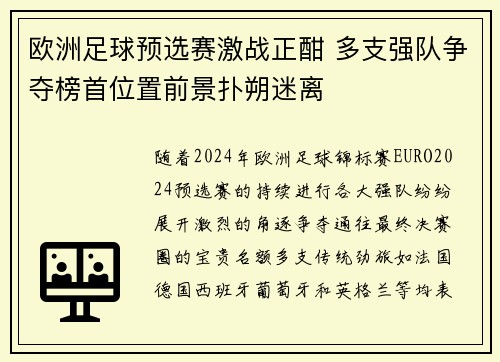 欧洲足球预选赛激战正酣 多支强队争夺榜首位置前景扑朔迷离

随着2024年欧洲足球锦标赛EURO2024预选赛的持续进行各大强队纷纷展开激烈的角逐争夺通往最终决赛圈的宝贵名额多支传统劲旅如法国德国西班牙葡萄牙和英格兰等均表